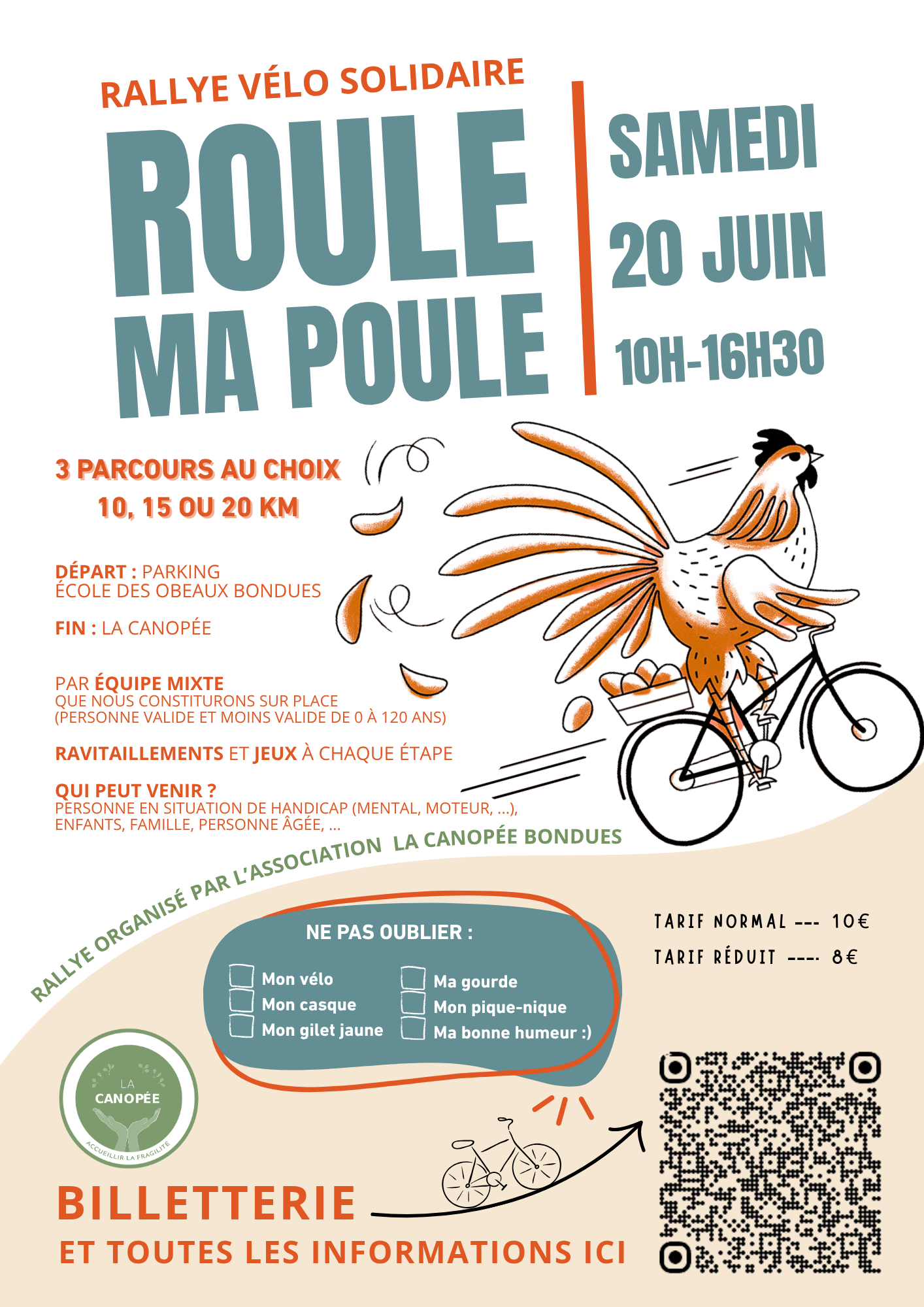 RALLYE VÉLO SOLIDAIRE

ROULE MA POULE

SAMEDI 20 JUIN 10H-16H30

3 PARCOURS AU CHOIX
10, 15 OU 20 KM

DÉPART : PARKING
ÉCOLE DES OBEAUX BONDUES

FIN : LA CANOPÉE

PAR ÉQUIPE MIXTE
QUE NOUS CONSTITURONS SUR PLACE
(PERSONNE VALIDE ET MOINS VALIDE DE 0 À 120 ANS)

RAVITAILLEMENTS ET JEUX À CHAQUE ÉTAPE

QUI PEUT VENIR ?
PERSONNE EN SITUATION DE HANDICAP (MENTAL, MOTEUR, ...),
ENFANTS, FAMILLE, PERSONNE ÂGÉE, ...

RALLYE ORGANISÉ PAR L'ASSOCIATION LA CANOPÉE BONDUES

NE PAS OUBLIER :
Mon vélo
Mon casque
Mon gilet jaune
Ma gourde
Mon pique-nique
Ma bonne humeur :)

TARIF NORMAL --- 10€
TARIF RÉDUIT ---- 8€

LA CANOPÉE
ACCUEILLIR LA FRAGILITÉ

BILLETTERIE
ET TOUTES LES INFORMATIONS ICI